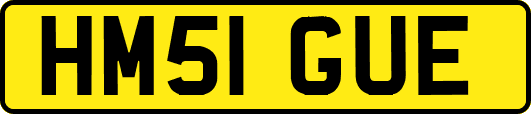 HM51 GUE